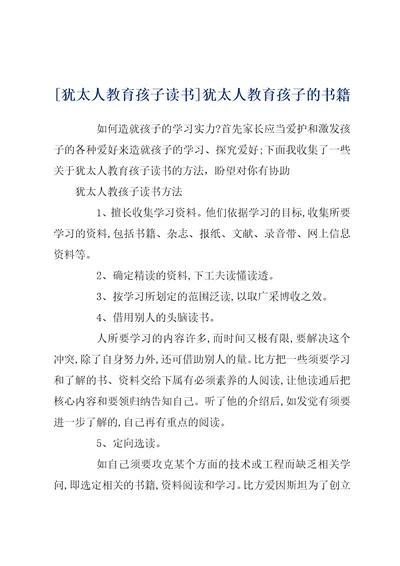 [犹太人教育孩子读书]犹太人教育孩子的书籍

如何造就孩子的学习实力?首先家长应当爱护和激发孩子的各种爱好来造就孩子的学习、探究爱好;下面我收集了一些关于犹太人教育孩子读书的方法，盼望对你有协助

犹太人教孩子读书方法

1、擅长收集学习资料。他们依据学习的目标,收集所要学习的资料,包括书籍、杂志、报纸、文献、录音带、网上信息资料等。

2、确定精读的资料,下工夫读懂读透。

3、按学习所划定的范围泛读,以取广采博收之效。

4、借用别人的头脑读书。

人所要学习的内容许多,而时间又极有限,要解决这个冲突,除了自身努力外,还可借助别人的量。比方把一些须要学习和了解的书、资料交给下属有必须素养的人阅读,让他读通后把核心内容和要领归纳告知自己。听了他的介绍后,如发觉有须要进一步了解的,自己再有重点的阅读。

5、定向选读。

如自己须要攻克某个方面的技术或工程而缺乏相关学问,即选定相关的书籍,资料阅读和学习。比方爱因斯坦为了创立